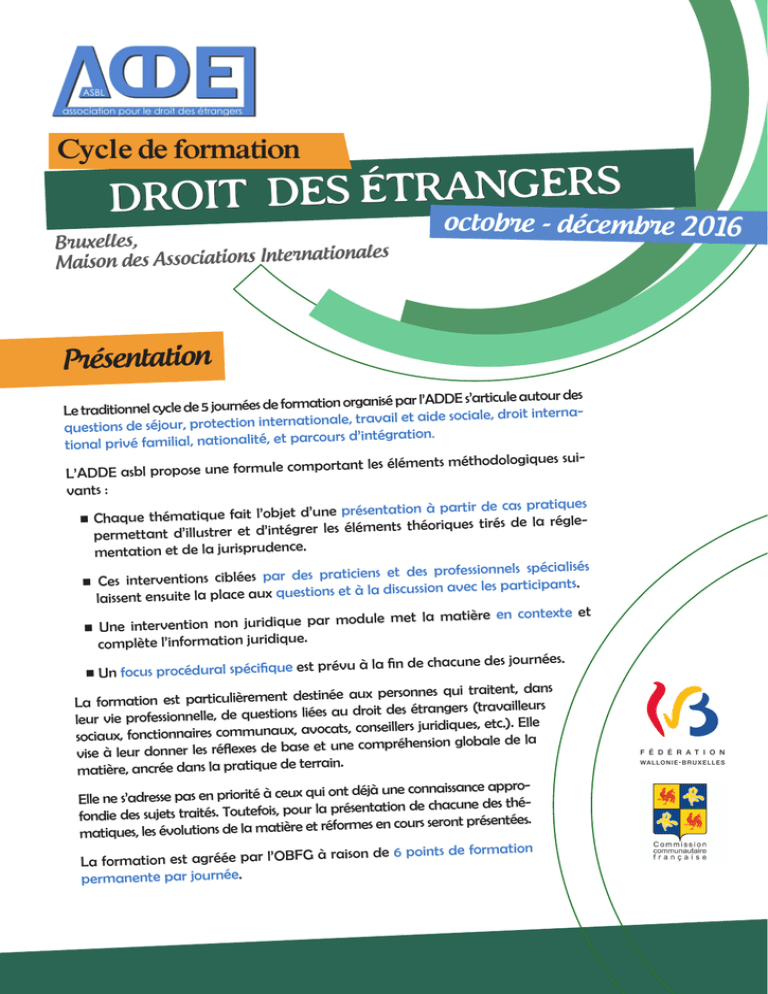 ADDE
ASBL
association pour le droit des étrangers

Cycle de formation

DROIT DES ÉTRANGERS

octobre - décembre 2016

Bruxelles,
Maison des Associations Internationales

Présentation

Le traditionnel cycle de 5 journées de formation organisé par l'ADDE s'articule autour des questions de séjour, protection internationale, travail et aide sociale, droit international privé familial, nationalité, et parcours d'intégration.

L'ADDE asbl propose une formule comportant les éléments méthodologiques suivants :

■ Chaque thématique fait l'objet d'une présentation à partir de cas pratiques permettant d'illustrer et d'intégrer les éléments théoriques tirés de la réglementation et de la jurisprudence.

■ Ces interventions ciblées par des praticiens et des professionnels spécialisés laissent ensuite la place aux questions et à la discussion avec les participants.

■ Une intervention non juridique par module met la matière en contexte et complète l'information juridique.

■ Un focus procédural spécifique est prévu à la fin de chacune des journées.

La formation est particulièrement destinée aux personnes qui traitent, dans leur vie professionnelle, de questions liées au droit des étrangers (travailleurs sociaux, fonctionnaires communaux, avocats, conseillers juridiques, etc.). Elle vise à leur donner les réflexes de base et une compréhension globale de la matière, ancrée dans la pratique de terrain.

Elle ne s'adresse pas en priorité à ceux qui ont déjà une connaissance approfondie des sujets traités. Toutefois, pour la présentation de chacune des thématiques, les évolutions de la matière et réformes en cours seront présentées.

La formation est agréée par l'OBFG à raison de 6 points de formation permanente par journée.

FÉDÉRATION
WALLONIE-BRUXELLES

Commission
communautaire
française